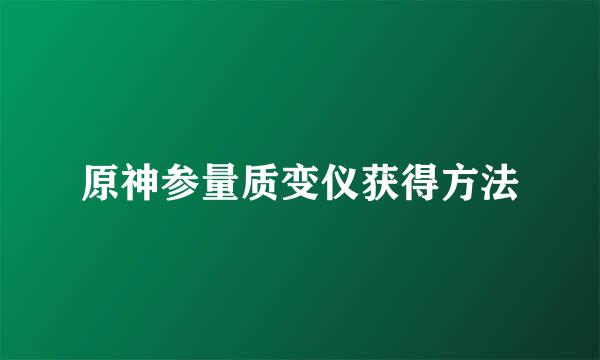 原神参量质变仪获得方法